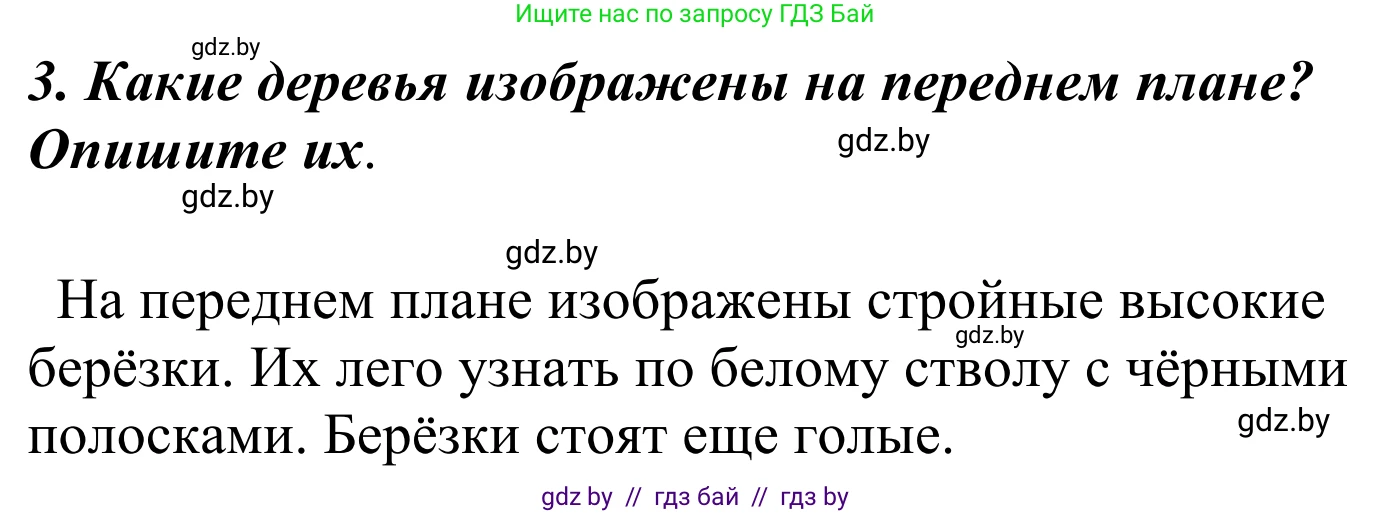 Ищите нас по запросу ГДЗ Бай

gdz.by

3. Какие деревья изображены на переднем плане? Опишите их.

gdz.by

gdz.by

gdz.by

На переднем плане изображены стройные высокие берёзки. Их лего узнать по белому стволу с чёрными полосками. Берёзки стоят еще голые.

gdz.by

gdz.by

gdz by // гдз бай // гдз by